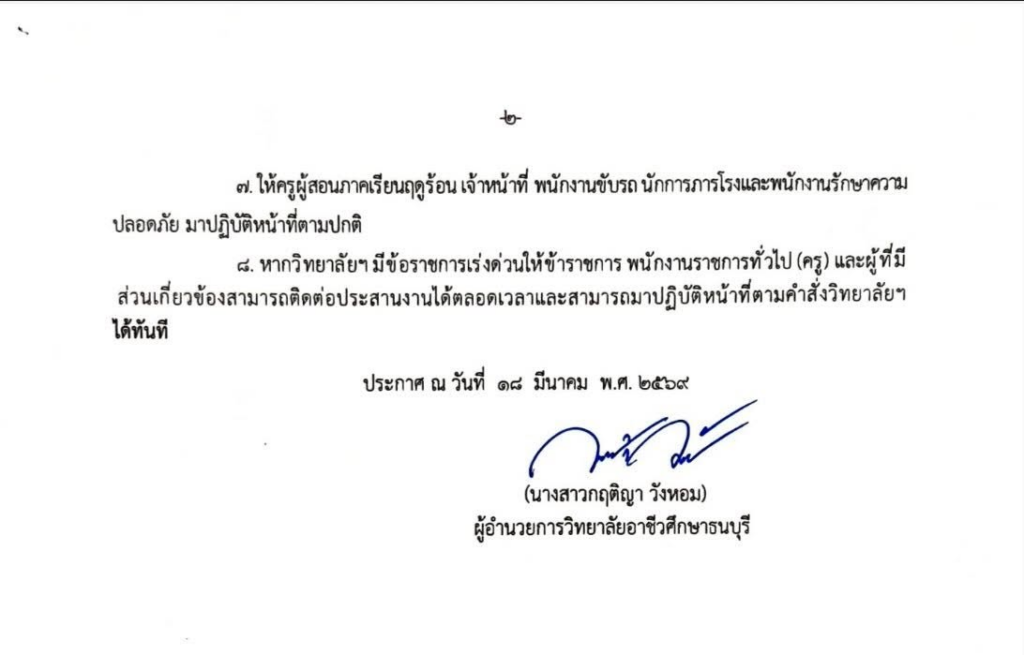 -๒-

๗. ให้ครูผู้สอนภาคเรียนฤดูร้อน เจ้าหน้าที่ พนักงานขับรถ นักการภารโรงและพนักงานรักษาความปลอดภัย มาปฏิบัติหน้าที่ตามปกติ

๘. หากวิทยาลัยฯ มีข้อราชการเร่งด่วนให้ข้าราชการ พนักงานราชการทั่วไป (ครู) และผู้ที่มีส่วนเกี่ยวข้องสามารถติดต่อประสานงานได้ตลอดเวลาและสามารถมาปฏิบัติหน้าที่ตามคำสั่งวิทยาลัยฯ ได้ทันที

ประกาศ ณ วันที่ ๑๘ มีนาคม พ.ศ. ๒๕๖๙

(นางสาวกฤติญา วังหอม)
ผู้อำนวยการวิทยาลัยอาชีวศึกษาธนบุรี